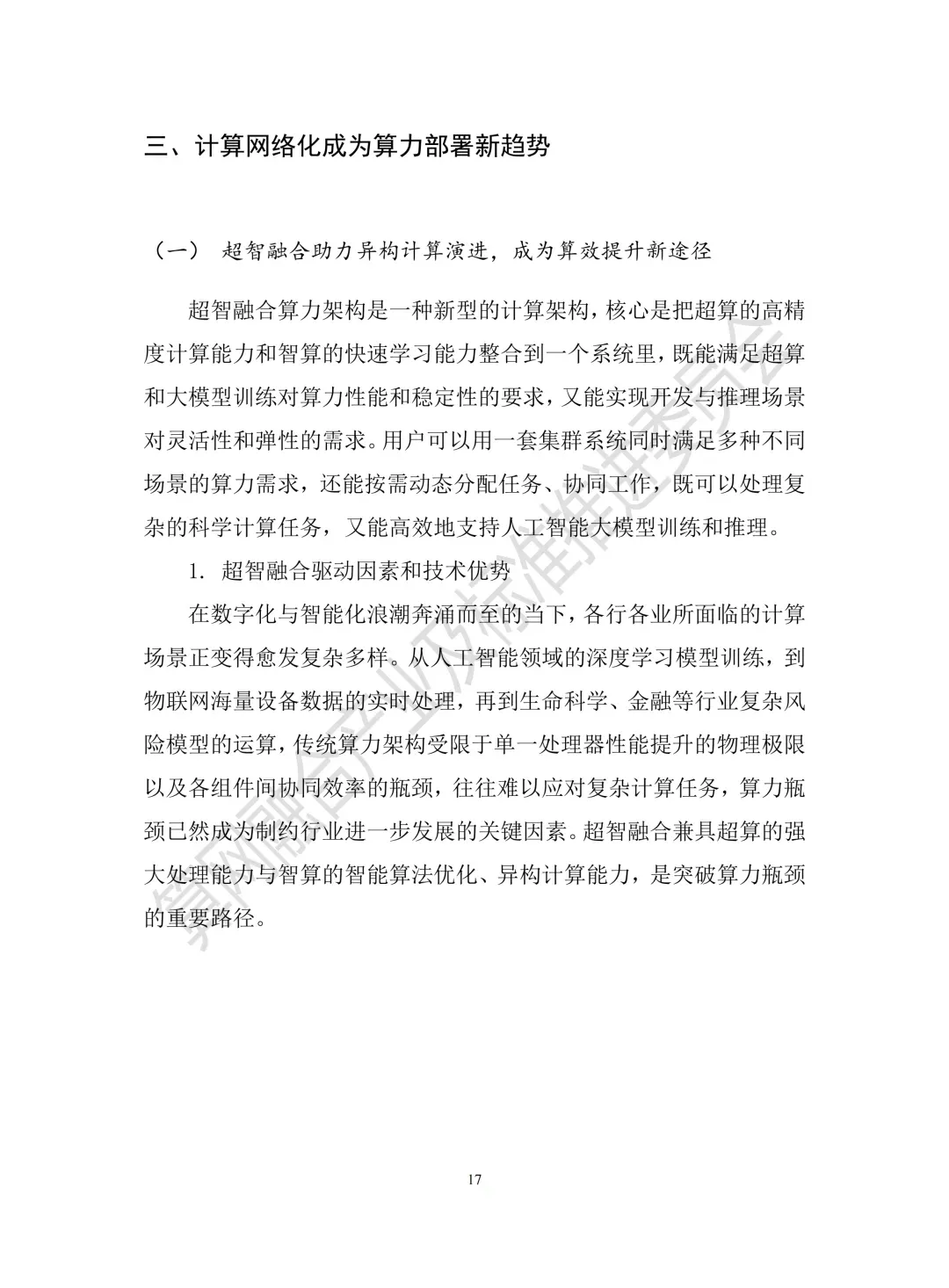 三、计算网络化成为算力部署新趋势

（一） 超智融合助力异构计算演进，成为算效提升新途径

超智融合算力架构是一种新型的计算架构，核心是把超算的高精度计算能力和智算的快速学习能力整合到一个系统里，既能满足超算和大模型训练对算力性能和稳定性的要求，又能实现开发与推理场景对灵活性和弹性的需求。用户可以用一套集群系统同时满足多种不同场景的算力需求，还能按需动态分配任务、协同工作，既可以处理复杂的科学计算任务，又能高效地支持人工智能大模型训练和推理。

1. 超智融合驱动因素和技术优势

在数字化与智能化浪潮奔涌而至的当下，各行各业所面临的计算场景正变得愈发复杂多样。从人工智能领域的深度学习模型训练，到物联网海量设备数据的实时处理，再到生命科学、金融等行业复杂风险模型的运算，传统算力架构受限于单一处理器性能提升的物理极限以及各组件间协同效率的瓶颈，往往难以应对复杂计算任务，算力瓶颈已然成为制约行业进一步发展的关键因素。超智融合兼具超算的强大处理能力与智算的智能算法优化、异构计算能力，是突破算力瓶颈的重要路径。

算网融合产业及标准推进委员会

17